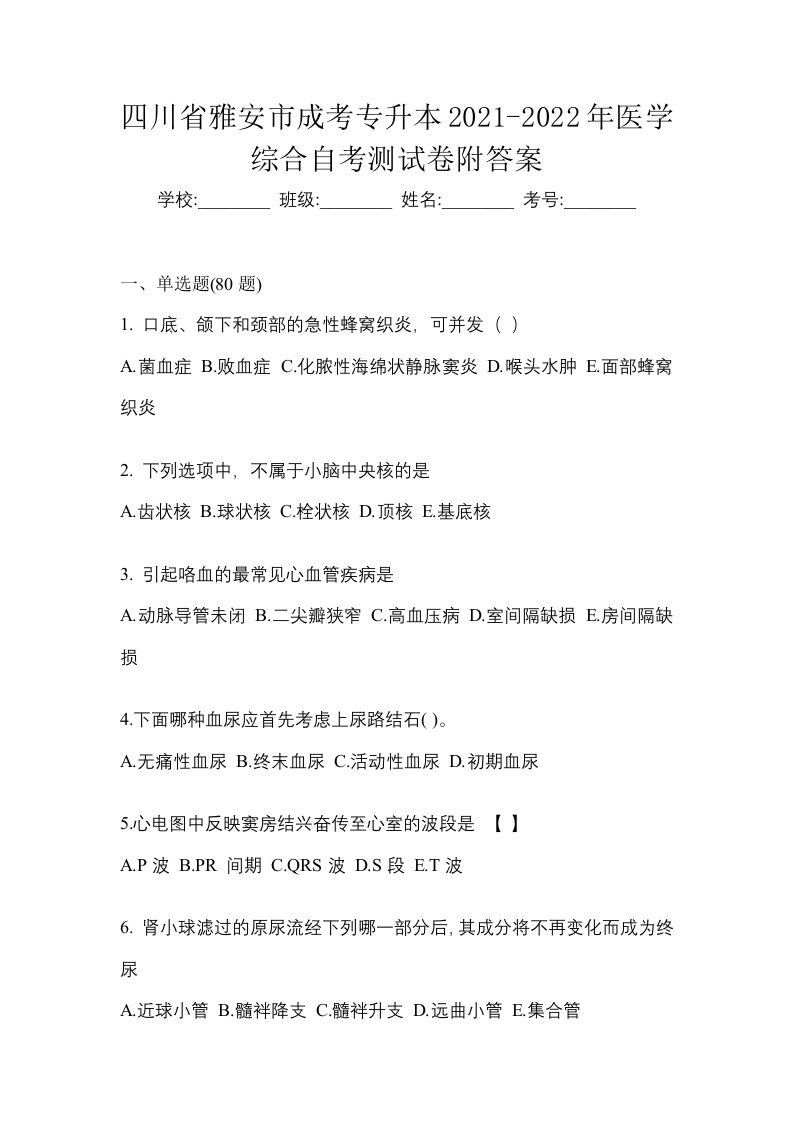 四川省雅安市成考专升本2021-2022年医学综合自考测试卷附答案

学校:________ 班级:________ 姓名:________ 考号:________

一、单选题(80 题)

1. 口底、颌下和颈部的急性蜂窝织炎，可并发（ ）

A.菌血症 B.败血症 C.化脓性海绵状静脉窦炎 D.喉头水肿 E.面部蜂窝织炎

2. 下列选项中，不属于小脑中央核的是

A.齿状核 B.球状核 C.栓状核 D.顶核 E.基底核

3. 引起咯血的最常见心血管疾病是

A.动脉导管未闭 B.二尖瓣狭窄 C.高血压病 D.室间隔缺损 E.房间隔缺损

4.下面哪种血尿应首先考虑上尿路结石( )。

A.无痛性血尿 B.终末血尿 C.活动性血尿 D.初期血尿

5.心电图中反映窦房结兴奋传至心室的波段是 【 】

A.P 波 B.PR 间期 C.QRS 波 D.S 段 E.T 波

6. 肾小球滤过的原尿流经下列哪一部分后，其成分将不再变化而成为终尿

A.近球小管 B.髓袢降支 C.髓袢升支 D.远曲小管 E.集合管